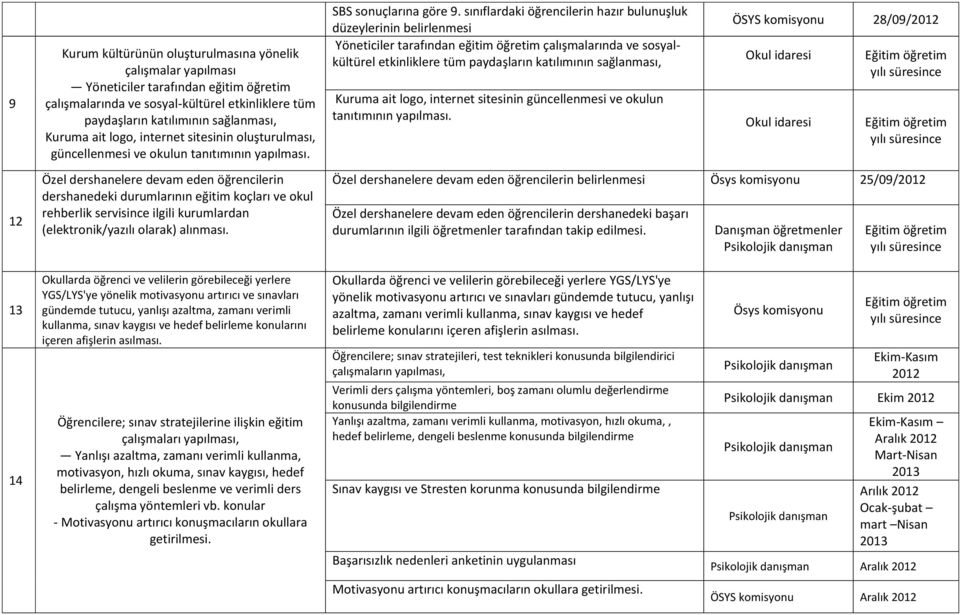 | | | | | |
|---|---|---|---|---|
| 9 | Kurum kültürünün oluşturulmasına yönelik çalışmalar yapılması — Yöneticiler tarafından eğitim öğretim çalışmalarında ve sosyal-kültürel etkinliklere tüm paydaşların katılımının sağlanması, Kuruma ait logo, internet sitesinin oluşturulması, güncellenmesi ve okulun tanıtımının yapılması. | SBS sonuçlarına göre 9. sınıflardaki öğrencilerin hazır bulunuşluk düzeylerinin belirlenmesi | ÖSYS komisyonu | 28/09/2012 |
| | | Yöneticiler tarafından eğitim öğretim çalışmalarında ve sosyal-kültürel etkinliklere tüm paydaşların katılımının sağlanması, | Okul idaresi | Eğitim öğretim yılı süresince |
| | | Kuruma ait logo, internet sitesinin güncellenmesi ve okulun tanıtımının yapılması. | Okul idaresi | Eğitim öğretim yılı süresince |
| 12 | Özel dershanelere devam eden öğrencilerin dershanedeki durumlarının eğitim koçları ve okul rehberlik servisince ilgili kurumlardan (elektronik/yazılı olarak) alınması. | Özel dershanelere devam eden öğrencilerin belirlenmesi | Ösys komisyonu | 25/09/2012 |
| | | Özel dershanelere devam eden öğrencilerin dershanedeki başarı durumlarının ilgili öğretmenler tarafından takip edilmesi. | Danışman öğretmenler Psikolojik danışman | Eğitim öğretim yılı süresince |
| 13 | Okullarda öğrenci ve velilerin görebileceği yerlere YGS/LYS'ye yönelik motivasyonu artırıcı ve sınavları gündemde tutucu, yanlışı azaltma, zamanı verimli kullanma, sınav kaygısı ve hedef belirleme konularını içeren afişlerin asılması. | Okullarda öğrenci ve velilerin görebileceği yerlere YGS/LYS'ye yönelik motivasyonu artırıcı ve sınavları gündemde tutucu, yanlışı azaltma, zamanı verimli kullanma, sınav kaygısı ve hedef belirleme konularını içeren afişlerin asılması. | Ösys komisyonu | Eğitim öğretim yılı süresince |
| 14 | Öğrencilere; sınav stratejilerine ilişkin eğitim çalışmaları yapılması, — Yanlışı azaltma, zamanı verimli kullanma, motivasyon, hızlı okuma, sınav kaygısı, hedef belirleme, dengeli beslenme ve verimli ders çalışma yöntemleri vb. konular - Motivasyonu artırıcı konuşmacıların okullara getirilmesi. | Öğrencilere; sınav stratejileri, test teknikleri konusunda bilgilendirici çalışmaların yapılması, | Psikolojik danışman | Ekim-Kasım 2012 |
| | | Verimli ders çalışma yöntemleri, boş zamanı olumlu değerlendirme konusunda bilgilendirme | Psikolojik danışman | Ekim 2012 |
| | | Yanlışı azaltma, zamanı verimli kullanma, motivasyon, hızlı okuma, , hedef belirleme, dengeli beslenme konusunda bilgilendirme | Psikolojik danışman | Ekim-Kasım – Aralık 2012 Mart-Nisan 2013 |
| | | Sınav kaygısı ve Stresten korunma konusunda bilgilendirme | Psikolojik danışman | Arılık 2012 Ocak-şubat – mart –Nisan 2013 |
| | | Başarısızlık nedenleri anketinin uygulanması | Psikolojik danışman | Aralık 2012 |
| | | Motivasyonu artırıcı konuşmacıların okullara getirilmesi. | ÖSYS komisyonu | Aralık 2012 |